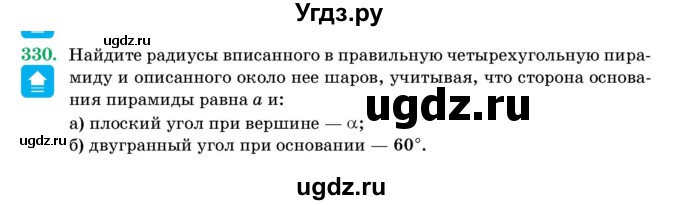 Угдз.ру

ugdz.ru

330. Найдите радиусы вписанного в правильную четырехугольную пирамиду и описанного около нее шаров, учитывая, что сторона основания пирамиды равна $a$ и:

ugdz.ru

а) плоский угол при вершине — $\alpha$;

ugdz.ru

б) двугранный угол при основании — $60°$.

ugdz.ru